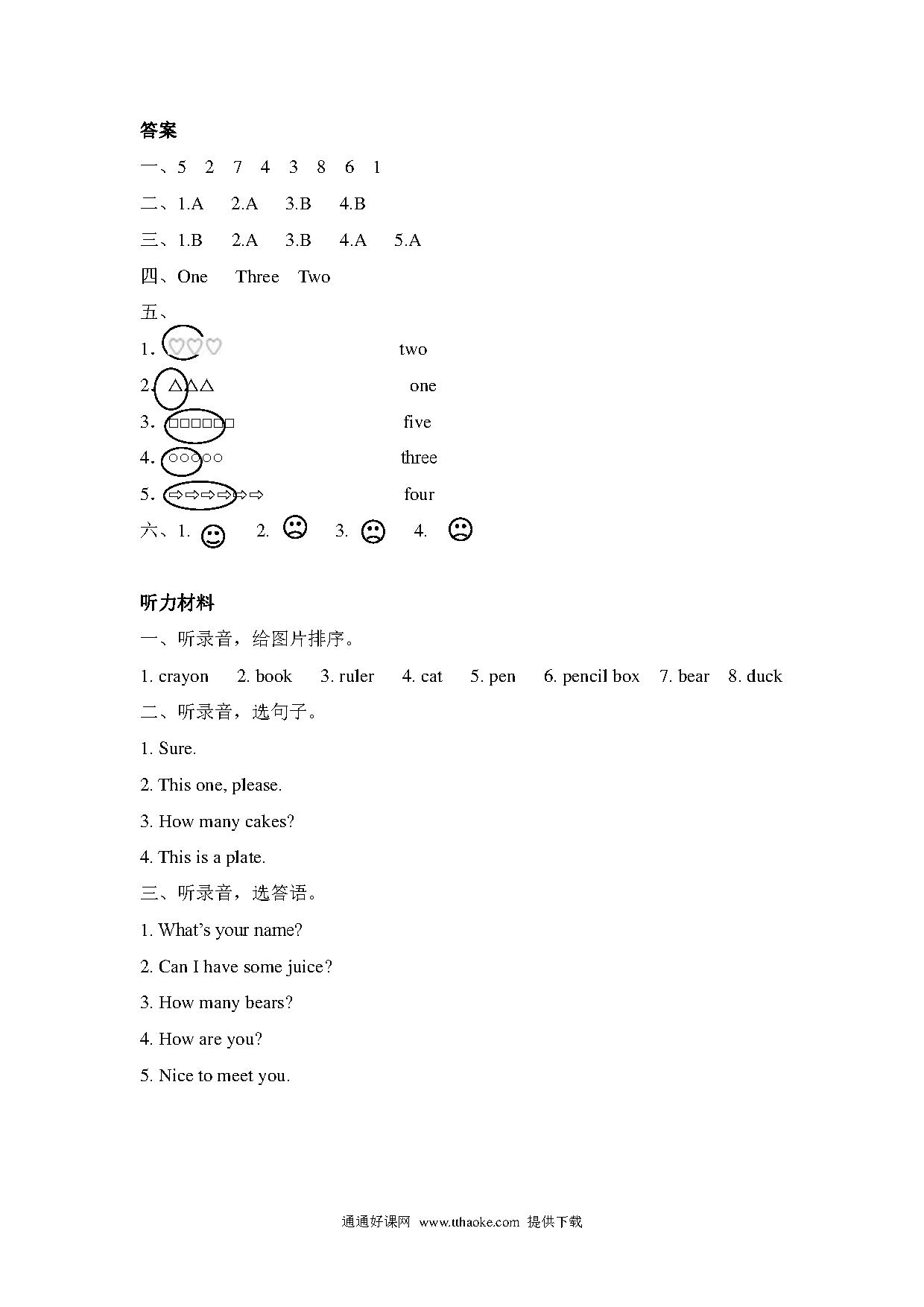 答案

一、5　2　7　4　3　8　6　1

二、1.A　2.A　3.B　4.B

三、1.B　2.A　3.B　4.A　5.A

四、One　Three　Two

五、

1. ♡♡♡　two

2. △△△　one

3. □□□□□□　five

4. ○○○○○　three

5. ⇨⇨⇨⇨⇨⇨　four

六、1. ☺　2. ☹　3. ☹　4. ☹

听力材料

一、听录音，给图片排序。

1. crayon　2. book　3. ruler　4. cat　5. pen　6. pencil box　7. bear　8. duck

二、听录音，选句子。

1. Sure.

2. This one, please.

3. How many cakes?

4. This is a plate.

三、听录音，选答语。

1. What's your name?

2. Can I have some juice?

3. How many bears?

4. How are you?

5. Nice to meet you.

通通好课网 www.tthaoke.com 提供下载